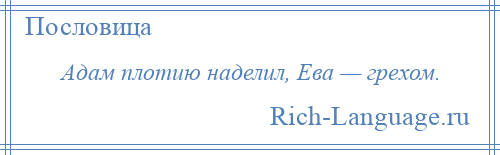 Пословица

Адам плотию наделил, Ева — грехом.

Rich-Language.ru